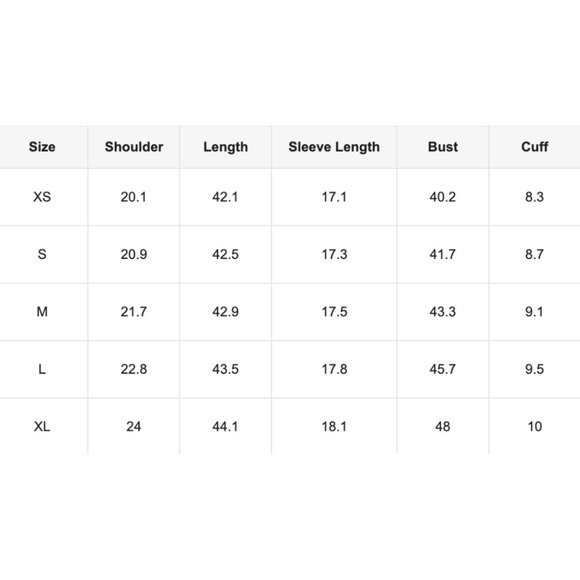 | Size | Shoulder | Length | Sleeve Length | Bust | Cuff |
|---|---|---|---|---|---|
| XS | 20.1 | 42.1 | 17.1 | 40.2 | 8.3 |
| S | 20.9 | 42.5 | 17.3 | 41.7 | 8.7 |
| M | 21.7 | 42.9 | 17.5 | 43.3 | 9.1 |
| L | 22.8 | 43.5 | 17.8 | 45.7 | 9.5 |
| XL | 24 | 44.1 | 18.1 | 48 | 10 |